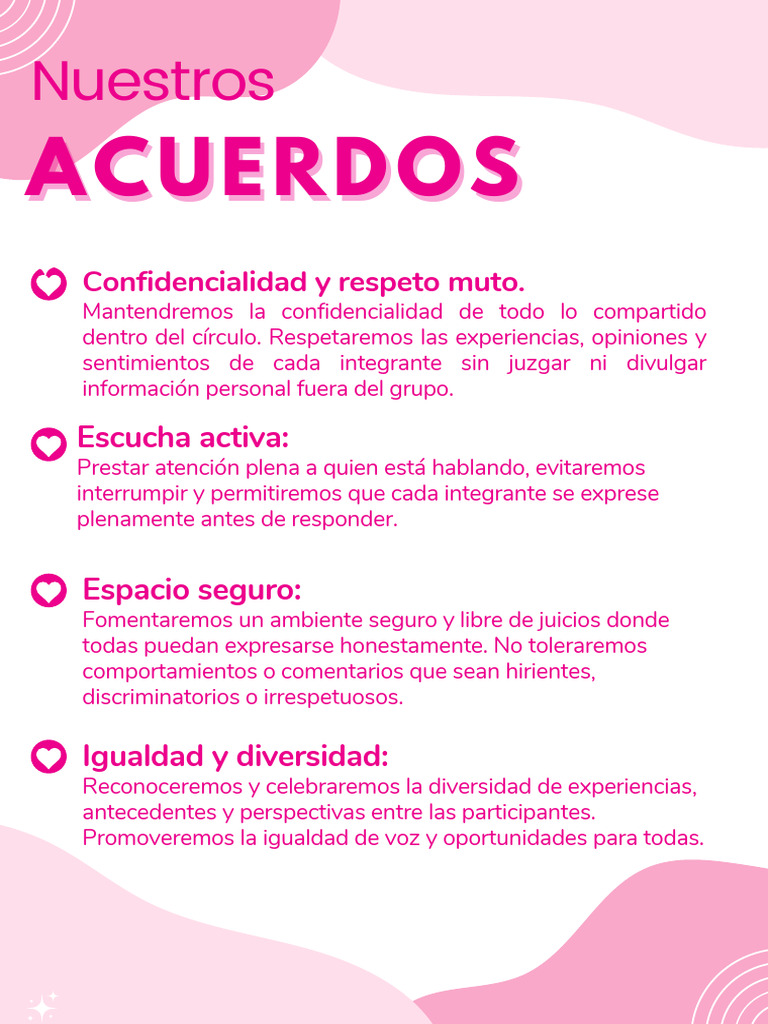 Nuestros
ACUERDOS

Confidencialidad y respeto muto.
Mantendremos la confidencialidad de todo lo compartido dentro del círculo. Respetaremos las experiencias, opiniones y sentimientos de cada integrante sin juzgar ni divulgar información personal fuera del grupo.

Escucha activa:
Prestar atención plena a quien está hablando, evitaremos interrumpir y permitiremos que cada integrante se exprese plenamente antes de responder.

Espacio seguro:
Fomentaremos un ambiente seguro y libre de juicios donde todas puedan expresarse honestamente. No toleraremos comportamientos o comentarios que sean hirientes, discriminatorios o irrespetuosos.

Igualdad y diversidad:
Reconoceremos y celebraremos la diversidad de experiencias, antecedentes y perspectivas entre las participantes. Promoveremos la igualdad de voz y oportunidades para todas.